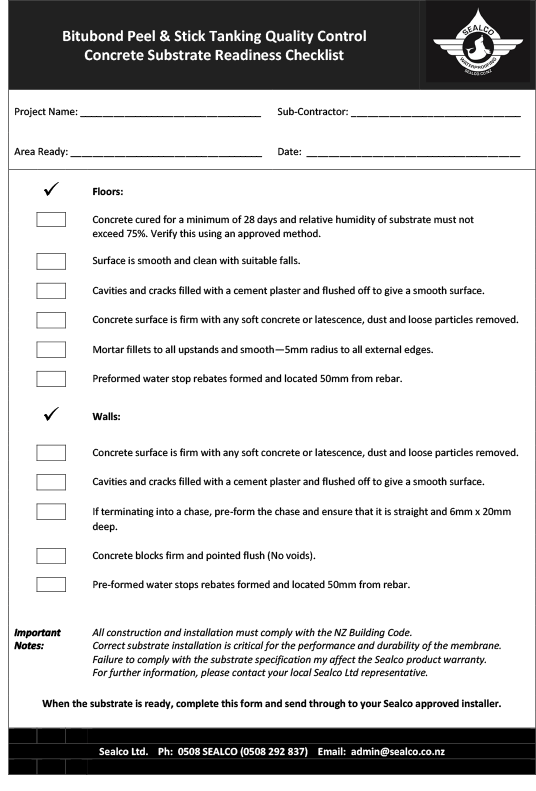 Bitubond Peel & Stick Tanking Quality Control
Concrete Substrate Readiness Checklist

SEALCO
WATERPROOFING
SEALCO.CO.NZ

Project Name: ______________________________ Sub-Contractor: ______________________________

Area Ready: ______________________________ Date: ______________________________

✓ Floors:

Concrete cured for a minimum of 28 days and relative humidity of substrate must not exceed 75%. Verify this using an approved method.

Surface is smooth and clean with suitable falls.

Cavities and cracks filled with a cement plaster and flushed off to give a smooth surface.

Concrete surface is firm with any soft concrete or latescence, dust and loose particles removed.

Mortar fillets to all upstands and smooth—5mm radius to all external edges.

Preformed water stop rebates formed and located 50mm from rebar.

✓ Walls:

Concrete surface is firm with any soft concrete or latescence, dust and loose particles removed.

Cavities and cracks filled with a cement plaster and flushed off to give a smooth surface.

If terminating into a chase, pre-form the chase and ensure that it is straight and 6mm x 20mm deep.

Concrete blocks firm and pointed flush (No voids).

Pre-formed water stops rebates formed and located 50mm from rebar.

Important Notes:
All construction and installation must comply with the NZ Building Code.
Correct substrate installation is critical for the performance and durability of the membrane.
Failure to comply with the substrate specification my affect the Sealco product warranty.
For further information, please contact your local Sealco Ltd representative.

When the substrate is ready, complete this form and send through to your Sealco approved installer.

Sealco Ltd. Ph: 0508 SEALCO (0508 292 837) Email: admin@sealco.co.nz